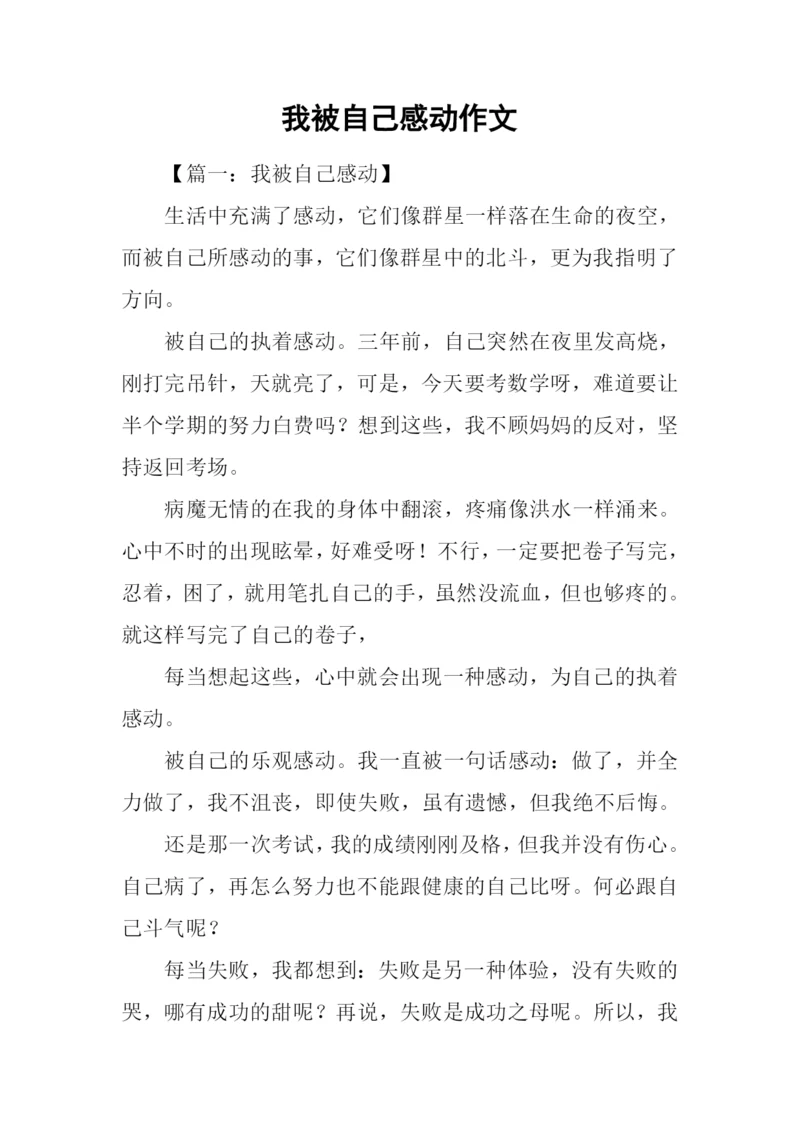 我被自己感动作文

【篇一：我被自己感动】

生活中充满了感动，它们像群星一样落在生命的夜空，而被自己所感动的事，它们像群星中的北斗，更为我指明了方向。

被自己的执着感动。三年前，自己突然在夜里发高烧，刚打完吊针，天就亮了，可是，今天要考数学呀，难道要让半个学期的努力白费吗？想到这些，我不顾妈妈的反对，坚持返回考场。

病魔无情的在我的身体中翻滚，疼痛像洪水一样涌来。心中不时的出现眩晕，好难受呀！不行，一定要把卷子写完，忍着，困了，就用笔扎自己的手，虽然没流血，但也够疼的。就这样写完了自己的卷子，

每当想起这些，心中就会出现一种感动，为自己的执着感动。

被自己的乐观感动。我一直被一句话感动：做了，并全力做了，我不沮丧，即使失败，虽有遗憾，但我绝不后悔。

还是那一次考试，我的成绩刚刚及格，但我并没有伤心。自己病了，再怎么努力也不能跟健康的自己比呀。何必跟自己斗气呢？

每当失败，我都想到：失败是另一种体验，没有失败的哭，哪有成功的甜呢？再说，失败是成功之母呢。所以，我